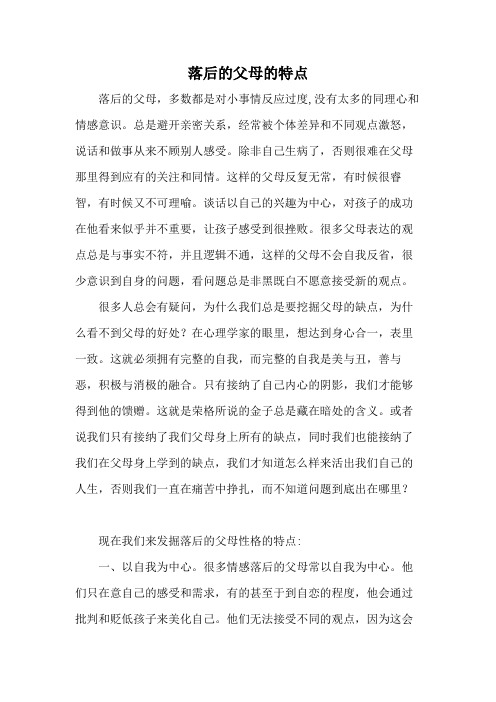 落后的父母的特点

落后的父母，多数都是对小事情反应过度,没有太多的同理心和情感意识。总是避开亲密关系，经常被个体差异和不同观点激怒，说话和做事从来不顾别人感受。除非自己生病了，否则很难在父母那里得到应有的关注和同情。这样的父母反复无常，有时候很睿智，有时候又不可理喻。谈话以自己的兴趣为中心，对孩子的成功在他看来似乎并不重要，让孩子感受到很挫败。很多父母表达的观点总是与事实不符，并且逻辑不通，这样的父母不会自我反省，很少意识到自身的问题，看问题总是非黑既白不愿意接受新的观点。

很多人总会有疑问，为什么我们总是要挖掘父母的缺点，为什么看不到父母的好处？在心理学家的眼里，想达到身心合一，表里一致。这就必须拥有完整的自我，而完整的自我是美与丑，善与恶，积极与消极的融合。只有接纳了自己内心的阴影，我们才能够得到他的馈赠。这就是荣格所说的金子总是藏在暗处的含义。或者说我们只有接纳了我们父母身上所有的缺点，同时我们也能接纳了我们在父母身上学到的缺点，我们才知道怎么样来活出我们自己的人生，否则我们一直在痛苦中挣扎，而不知道问题到底出在哪里？

现在我们来发掘落后的父母性格的特点:

一、以自我为中心。很多情感落后的父母常以自我为中心。他们只在意自己的感受和需求，有的甚至于到自恋的程度，他会通过批判和贬低孩子来美化自己。他们无法接受不同的观点，因为这会